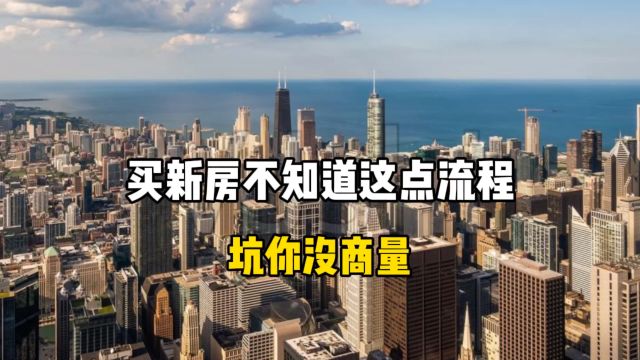 买新房不知道这点流程

坑你没商量